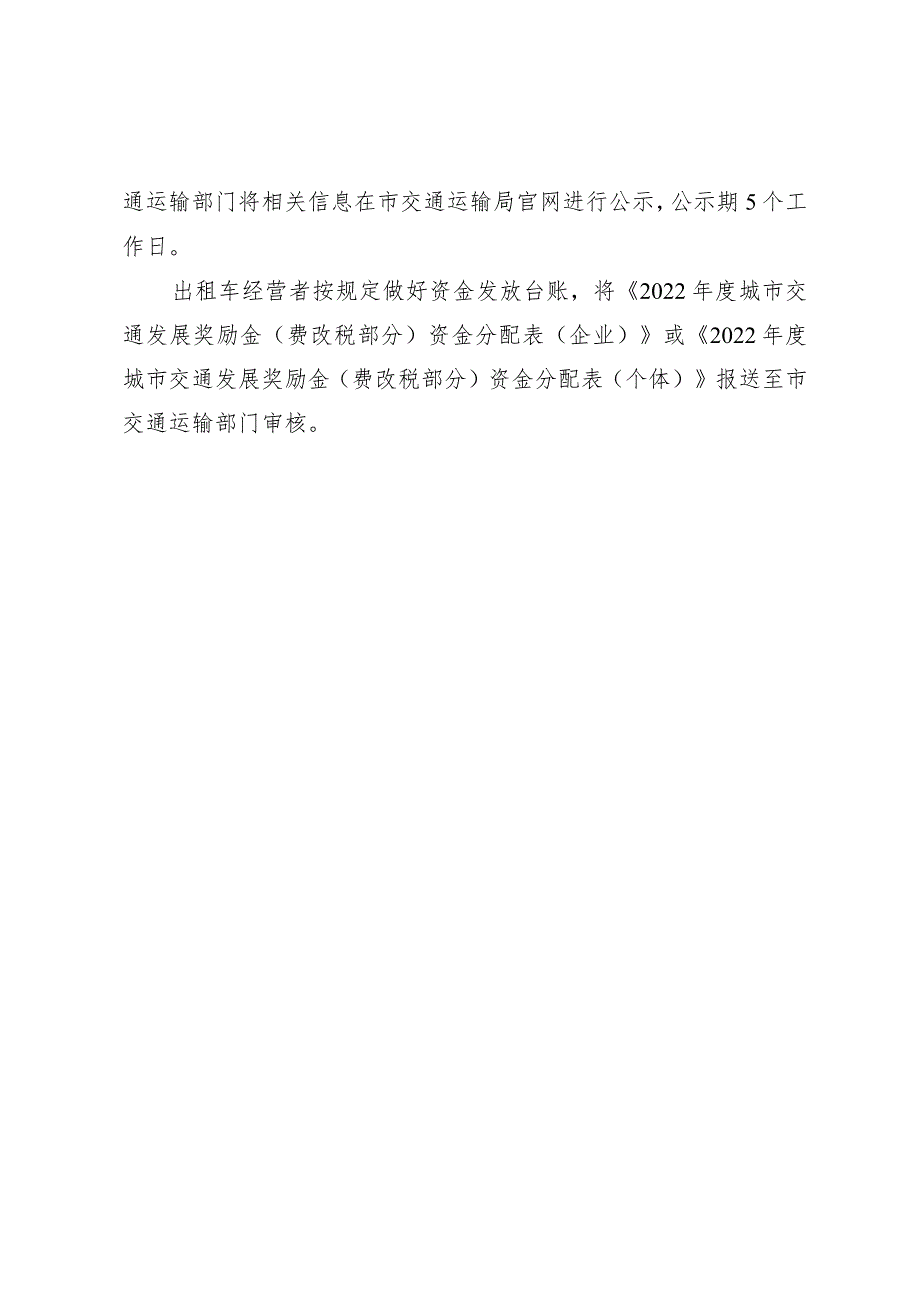 通运输部门将相关信息在市交通运输局官网进行公示，公示期5个工作日。

出租车经营者按规定做好资金发放台账，将《2022年度城市交通发展奖励金（费改税部分）资金分配表（企业）》或《2022年度城市交通发展奖励金（费改税部分）资金分配表（个体）》报送至市交通运输部门审核。